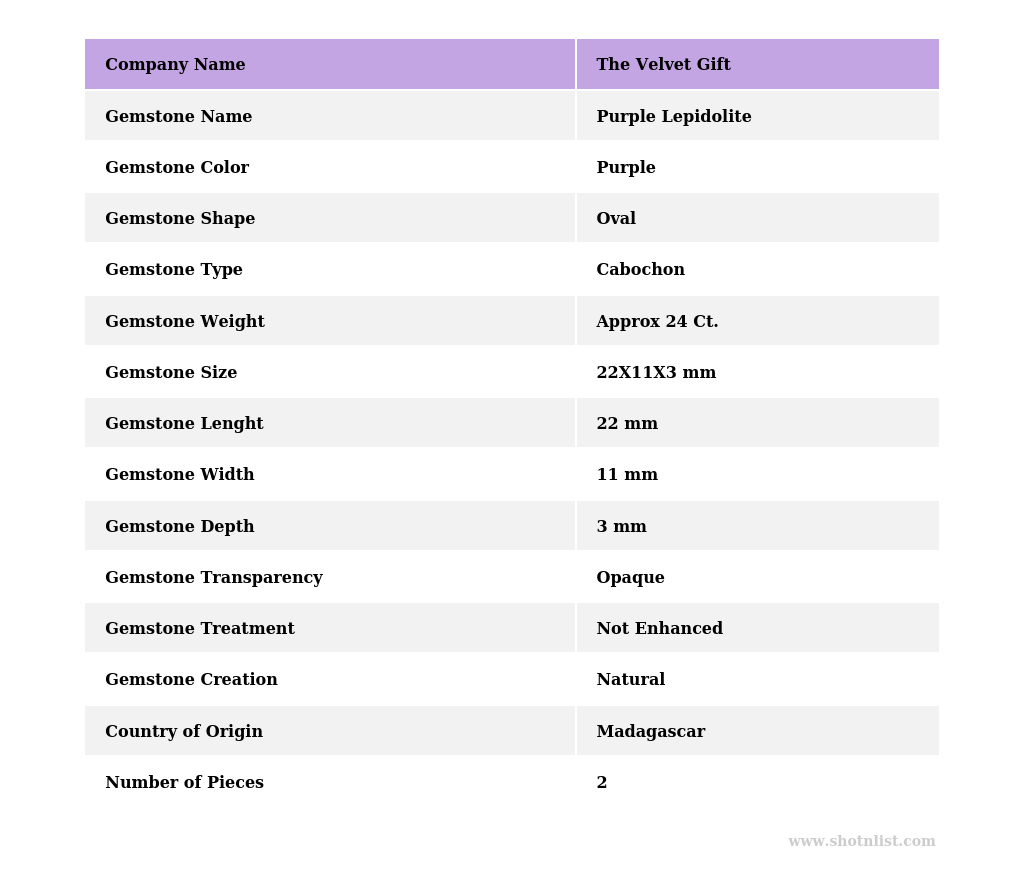 | Company Name | The Velvet Gift |
|---|---|
| Gemstone Name | Purple Lepidolite |
| Gemstone Color | Purple |
| Gemstone Shape | Oval |
| Gemstone Type | Cabochon |
| Gemstone Weight | Approx 24 Ct. |
| Gemstone Size | 22X11X3 mm |
| Gemstone Lenght | 22 mm |
| Gemstone Width | 11 mm |
| Gemstone Depth | 3 mm |
| Gemstone Transparency | Opaque |
| Gemstone Treatment | Not Enhanced |
| Gemstone Creation | Natural |
| Country of Origin | Madagascar |
| Number of Pieces | 2 |

www.shotnlist.com